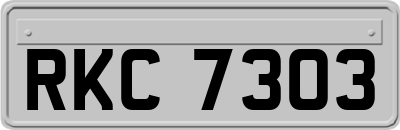 RKC 7303